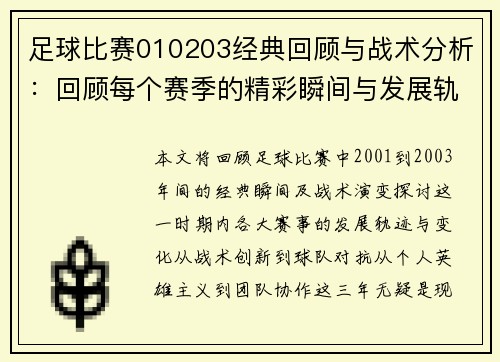 足球比赛010203经典回顾与战术分析：回顾每个赛季的精彩瞬间与发展轨

本文将回顾足球比赛中2001到2003年间的经典瞬间及战术演变探讨这一时期内各大赛事的发展轨迹与变化从战术创新到球队对抗从个人英雄主义到团队协作这三年无疑是现